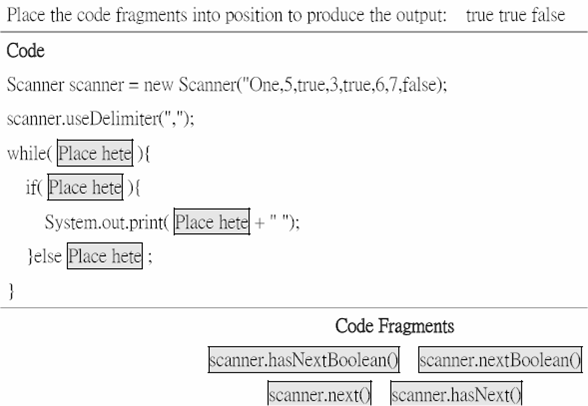 Place the code fragments into position to produce the output: true true false

Code

Scanner scanner = new Scanner("One,5,true,3,true,6,7,false);

scanner.useDelimiter(",");

while( Place hete ){

if( Place hete ){

System.out.print( Place hete + " ");

}else Place hete ;

}

Code Fragments

scanner.hasNextBoolean() scanner.nextBoolean()

scanner.next() scanner.hasNext()